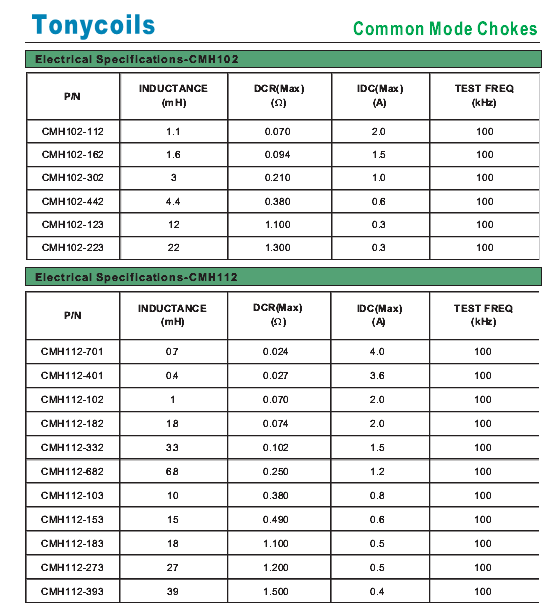 Tonycoils

Common Mode Chokes

Electrical Specifications-CMH102

| P/N | INDUCTANCE (mH) | DCR(Max) (Ω) | IDC(Max) (A) | TEST FREQ (kHz) |
|---|---|---|---|---|
| CMH102-112 | 1.1 | 0.070 | 2.0 | 100 |
| CMH102-162 | 1.6 | 0.094 | 1.5 | 100 |
| CMH102-302 | 3 | 0.210 | 1.0 | 100 |
| CMH102-442 | 4.4 | 0.380 | 0.6 | 100 |
| CMH102-123 | 12 | 1.100 | 0.3 | 100 |
| CMH102-223 | 22 | 1.300 | 0.3 | 100 |

Electrical Specifications-CMH112

| P/N | INDUCTANCE (mH) | DCR(Max) (Ω) | IDC(Max) (A) | TEST FREQ (kHz) |
|---|---|---|---|---|
| CMH112-701 | 07 | 0.024 | 4.0 | 100 |
| CMH112-401 | 04 | 0.027 | 3.6 | 100 |
| CMH112-102 | 1 | 0.070 | 2.0 | 100 |
| CMH112-182 | 18 | 0.074 | 2.0 | 100 |
| CMH112-332 | 33 | 0.102 | 1.5 | 100 |
| CMH112-682 | 68 | 0.250 | 1.2 | 100 |
| CMH112-103 | 10 | 0.380 | 0.8 | 100 |
| CMH112-153 | 15 | 0.490 | 0.6 | 100 |
| CMH112-183 | 18 | 1.100 | 0.5 | 100 |
| CMH112-273 | 27 | 1.200 | 0.5 | 100 |
| CMH112-393 | 39 | 1.500 | 0.4 | 100 |